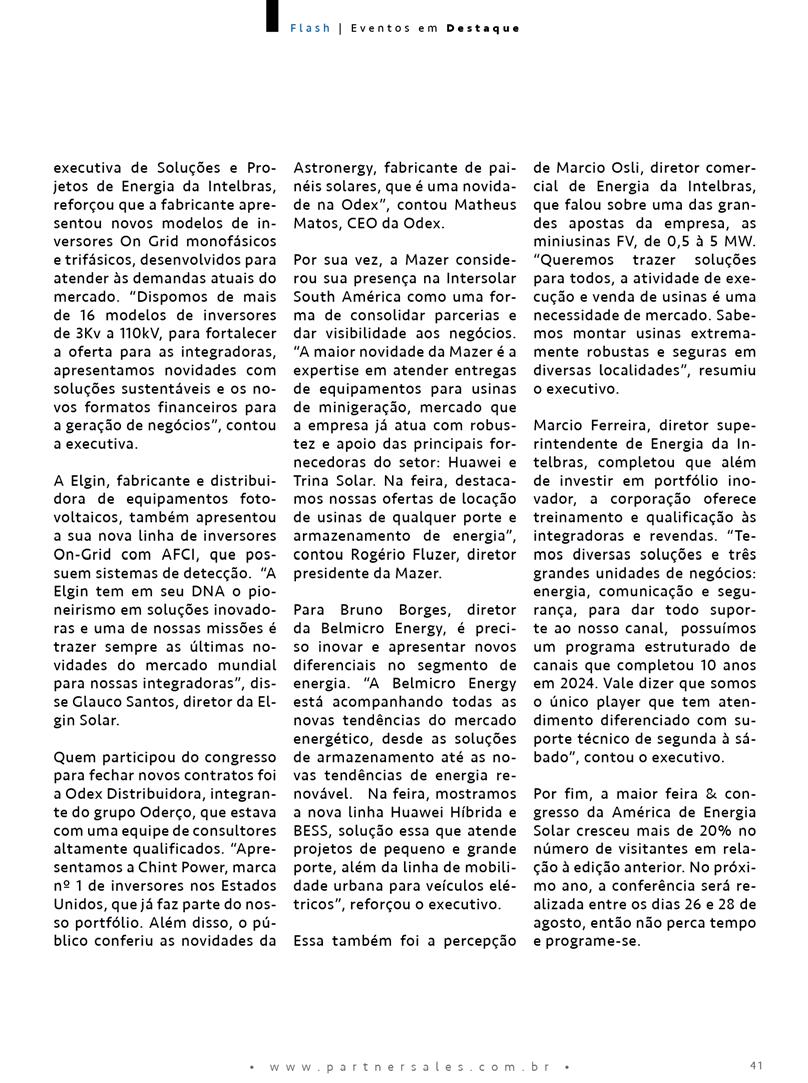 Flash | Eventos em Destaque

executiva de Soluções e Projetos de Energia da Intelbras, reforçou que a fabricante apresentou novos modelos de inversores On Grid monofásicos e trifásicos, desenvolvidos para atender às demandas atuais do mercado. "Dispomos de mais de 16 modelos de inversores de 3Kv a 110kV, para fortalecer a oferta para as integradoras, apresentamos novidades com soluções sustentáveis e os novos formatos financeiros para a geração de negócios", contou a executiva.

A Elgin, fabricante e distribuidora de equipamentos fotovoltaicos, também apresentou a sua nova linha de inversores On-Grid com AFCI, que possuem sistemas de detecção. "A Elgin tem em seu DNA o pioneirismo em soluções inovadoras e uma de nossas missões é trazer sempre as últimas novidades do mercado mundial para nossas integradoras", disse Glauco Santos, diretor da Elgin Solar.

Quem participou do congresso para fechar novos contratos foi a Odex Distribuidora, integrante do grupo Oderço, que estava com uma equipe de consultores altamente qualificados. "Apresentamos a Chint Power, marca nº 1 de inversores nos Estados Unidos, que já faz parte do nosso portfólio. Além disso, o público conferiu as novidades da Astronergy, fabricante de painéis solares, que é uma novidade na Odex", contou Matheus Matos, CEO da Odex.

Por sua vez, a Mazer considerou sua presença na Intersolar South América como uma forma de consolidar parcerias e dar visibilidade aos negócios. "A maior novidade da Mazer é a expertise em atender entregas de equipamentos para usinas de minigeração, mercado que a empresa já atua com robustez e apoio das principais fornecedoras do setor: Huawei e Trina Solar. Na feira, destacamos nossas ofertas de locação de usinas de qualquer porte e armazenamento de energia", contou Rogério Fluzer, diretor presidente da Mazer.

Para Bruno Borges, diretor da Belmicro Energy, é preciso inovar e apresentar novos diferenciais no segmento de energia. "A Belmicro Energy está acompanhando todas as novas tendências do mercado energético, desde as soluções de armazenamento até as novas tendências de energia renovável. Na feira, mostramos a nova linha Huawei Híbrida e BESS, solução essa que atende projetos de pequeno e grande porte, além da linha de mobilidade urbana para veículos elétricos", reforçou o executivo.

Essa também foi a percepção de Marcio Osli, diretor comercial de Energia da Intelbras, que falou sobre uma das grandes apostas da empresa, as miniusinas FV, de 0,5 à 5 MW. "Queremos trazer soluções para todos, a atividade de execução e venda de usinas é uma necessidade de mercado. Sabemos montar usinas extremamente robustas e seguras em diversas localidades", resumiu o executivo.

Marcio Ferreira, diretor superintendente de Energia da Intelbras, completou que além de investir em portfólio inovador, a corporação oferece treinamento e qualificação às integradoras e revendas. "Temos diversas soluções e três grandes unidades de negócios: energia, comunicação e segurança, para dar todo suporte ao nosso canal, possuímos um programa estruturado de canais que completou 10 anos em 2024. Vale dizer que somos o único player que tem atendimento diferenciado com suporte técnico de segunda à sábado", contou o executivo.

Por fim, a maior feira & congresso da América de Energia Solar cresceu mais de 20% no número de visitantes em relação à edição anterior. No próximo ano, a conferência será realizada entre os dias 26 e 28 de agosto, então não perca tempo e programe-se.

• www.partnersales.com.br •

41